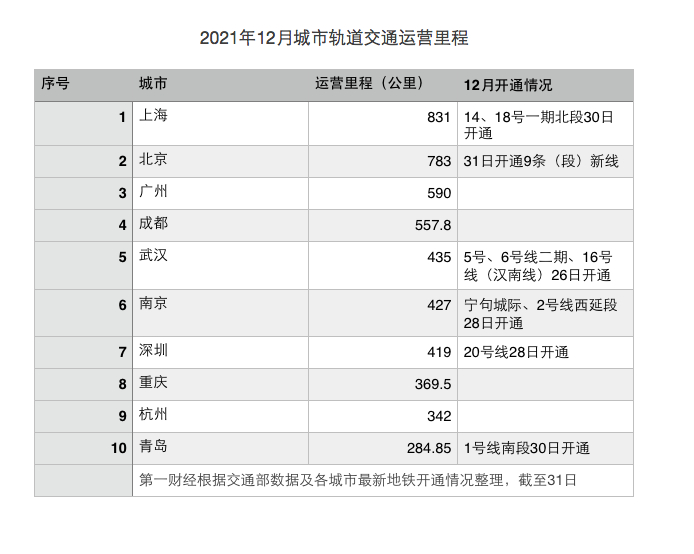 2021年12月城市轨道交通运营里程

| 序号 | 城市 | 运营里程（公里） | 12月开通情况 |
|---|---|---|---|
| 1 | 上海 | 831 | 14、18号一期北段30日开通 |
| 2 | 北京 | 783 | 31日开通9条（段）新线 |
| 3 | 广州 | 590 | |
| 4 | 成都 | 557.8 | |
| 5 | 武汉 | 435 | 5号、6号线二期、16号线（汉南线）26日开通 |
| 6 | 南京 | 427 | 宁句城际、2号线西延段28日开通 |
| 7 | 深圳 | 419 | 20号线28日开通 |
| 8 | 重庆 | 369.5 | |
| 9 | 杭州 | 342 | |
| 10 | 青岛 | 284.85 | 1号线南段30日开通 |
| | 第一财经根据交通部数据及各城市最新地铁开通情况整理，截至31日 | | |